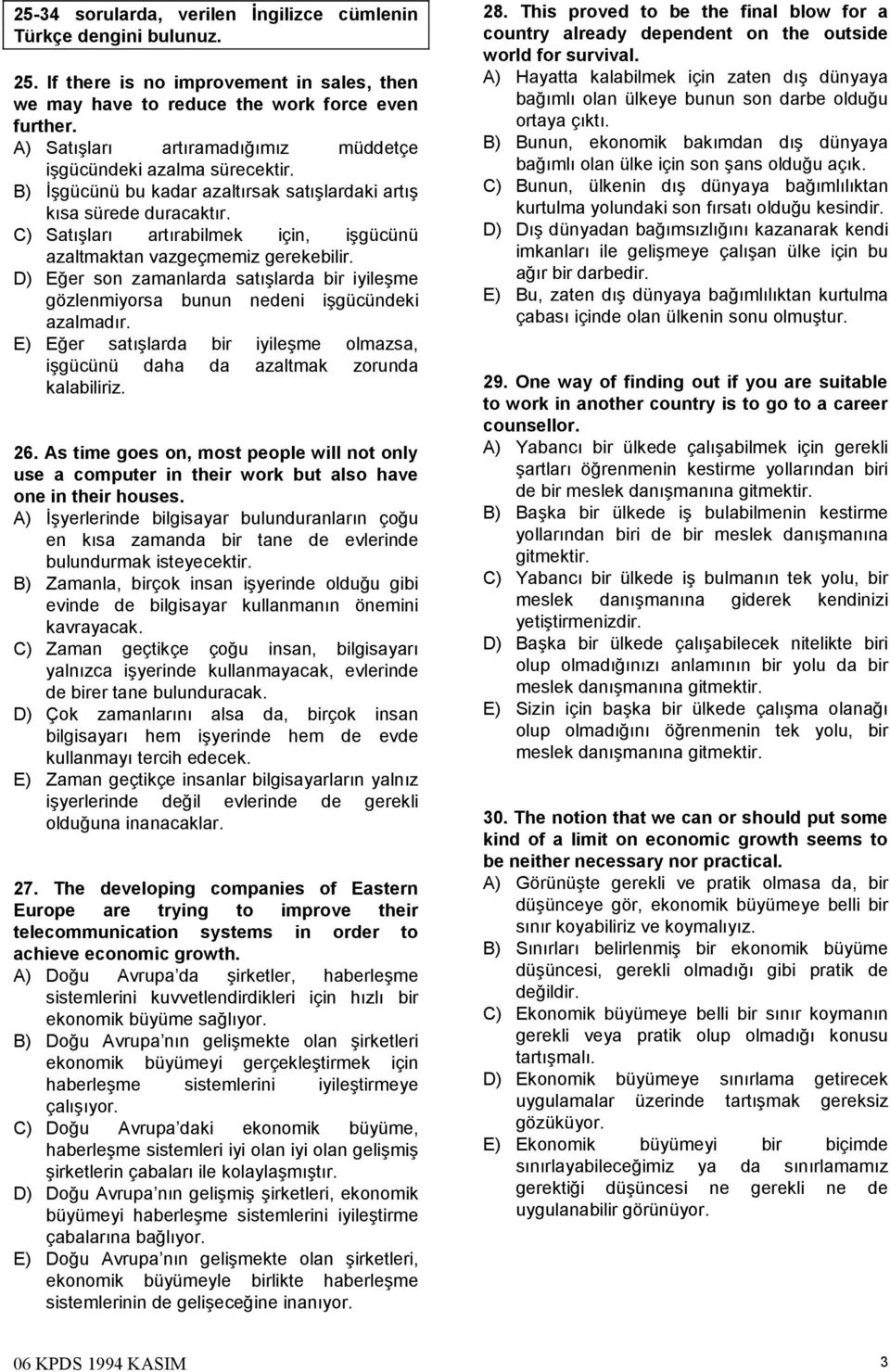 25-34 sorularda, verilen İngilizce cümlenin Türkçe dengini bulunuz.

25. If there is no improvement in sales, then we may have to reduce the work force even further.

A) Satışları artıramadığımız müddetçe işgücündeki azalma sürecektir.

B) İşgücünü bu kadar azaltırsak satışlardaki artış kısa sürede duracaktır.

C) Satışları artırabilmek için, işgücünü azaltmaktan vazgeçmemiz gerekebilir.

D) Eğer son zamanlarda satışlarda bir iyileşme gözlenmiyorsa bunun nedeni işgücündeki azalmadır.

E) Eğer satışlarda bir iyileşme olmazsa, işgücünü daha da azaltmak zorunda kalabiliriz.

26. As time goes on, most people will not only use a computer in their work but also have one in their houses.

A) İşyerlerinde bilgisayar bulunduranların çoğu en kısa zamanda bir tane de evlerinde bulundurmak isteyecektir.

B) Zamanla, birçok insan işyerinde olduğu gibi evinde de bilgisayar kullanmanın önemini kavrayacak.

C) Zaman geçtikçe çoğu insan, bilgisayarı yalnızca işyerinde kullanmayacak, evlerinde de birer tane bulunduracak.

D) Çok zamanlarını alsa da, birçok insan bilgisayarı hem işyerinde hem de evde kullanmayı tercih edecek.

E) Zaman geçtikçe insanlar bilgisayarların yalnız işyerlerinde değil evlerinde de gerekli olduğuna inanacaklar.

27. The developing companies of Eastern Europe are trying to improve their telecommunication systems in order to achieve economic growth.

A) Doğu Avrupa da şirketler, haberleşme sistemlerini kuvvetlendirdikleri için hızlı bir ekonomik büyüme sağlıyor.

B) Doğu Avrupa nın gelişmekte olan şirketleri ekonomik büyümeyi gerçekleştirmek için haberleşme sistemlerini iyileştirmeye çalışıyor.

C) Doğu Avrupa daki ekonomik büyüme, haberleşme sistemleri iyi olan iyi olan gelişmiş şirketlerin çabaları ile kolaylaşmıştır.

D) Doğu Avrupa nın gelişmiş şirketleri, ekonomik büyümeyi haberleşme sistemlerini iyileştirme çabalarına bağlıyor.

E) Doğu Avrupa nın gelişmekte olan şirketleri, ekonomik büyümeyle birlikte haberleşme sistemlerinin de gelişeceğine inanıyor.

28. This proved to be the final blow for a country already dependent on the outside world for survival.

A) Hayatta kalabilmek için zaten dış dünyaya bağımlı olan ülkeye bunun son darbe olduğu ortaya çıktı.

B) Bunun, ekonomik bakımdan dış dünyaya bağımlı olan ülke için son şans olduğu açık.

C) Bunun, ülkenin dış dünyaya bağımlılıktan kurtulma yolundaki son fırsatı olduğu kesindir.

D) Dış dünyadan bağımsızlığını kazanarak kendi imkanları ile gelişmeye çalışan ülke için bu ağır bir darbedir.

E) Bu, zaten dış dünyaya bağımlılıktan kurtulma çabası içinde olan ülkenin sonu olmuştur.

29. One way of finding out if you are suitable to work in another country is to go to a career counsellor.

A) Yabancı bir ülkede çalışabilmek için gerekli şartları öğrenmenin kestirme yollarından biri de bir meslek danışmanına gitmektir.

B) Başka bir ülkede iş bulabilmenin kestirme yollarından biri de bir meslek danışmanına gitmektir.

C) Yabancı bir ülkede iş bulmanın tek yolu, bir meslek danışmanına giderek kendinizi yetiştirmenizdir.

D) Başka bir ülkede çalışabilecek nitelikte biri olup olmadığınızı anlamının bir yolu da bir meslek danışmanına gitmektir.

E) Sizin için başka bir ülkede çalışma olanağı olup olmadığını öğrenmenin tek yolu, bir meslek danışmanına gitmektir.

30. The notion that we can or should put some kind of a limit on economic growth seems to be neither necessary nor practical.

A) Görünüşte gerekli ve pratik olmasa da, bir düşünceye gör, ekonomik büyümeye belli bir sınır koyabiliriz ve koymalıyız.

B) Sınırları belirlenmiş bir ekonomik büyüme düşüncesi, gerekli olmadığı gibi pratik de değildir.

C) Ekonomik büyümeye belli bir sınır koymanın gerekli veya pratik olup olmadığı konusu tartışmalı.

D) Ekonomik büyümeye sınırlama getirecek uygulamalar üzerinde tartışmak gereksiz gözüküyor.

E) Ekonomik büyümeyi bir biçimde sınırlayabileceğimiz ya da sınırlamamız gerektiği düşüncesi ne gerekli ne de uygulanabilir görünüyor.

06 KPDS 1994 KASIM

3